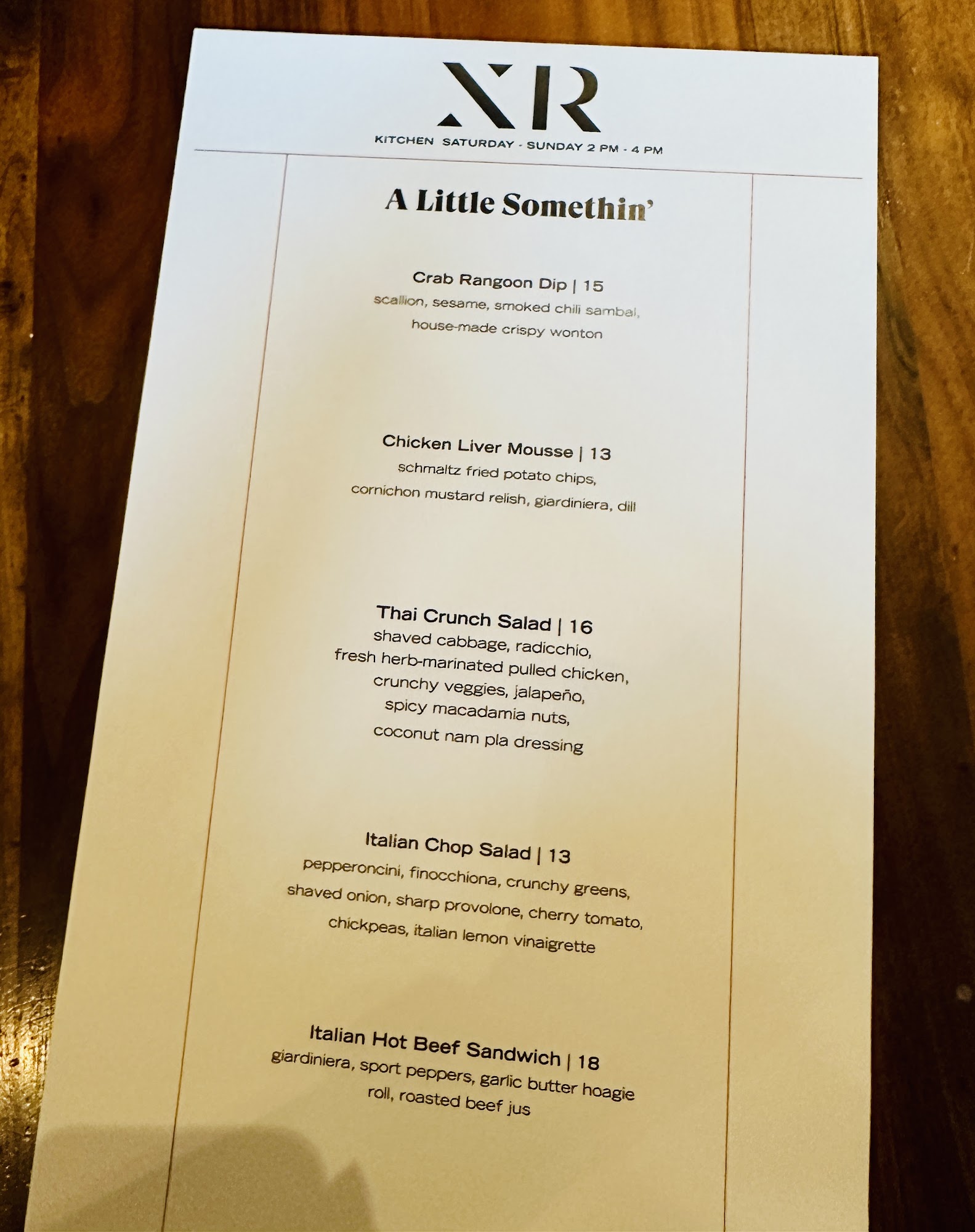 XR

KITCHEN SATURDAY - SUNDAY 2 PM - 4 PM

A Little Somethin'

Crab Rangoon Dip | 15
scallion, sesame, smoked chili sambal, house-made crispy wonton

Chicken Liver Mousse | 13
schmaltz fried potato chips, cornichon mustard relish, giardiniera, dill

Thai Crunch Salad | 16
shaved cabbage, radicchio, fresh herb-marinated pulled chicken, crunchy veggies, jalapeño, spicy macadamia nuts, coconut nam pla dressing

Italian Chop Salad | 13
pepperoncini, finocchiona, crunchy greens, shaved onion, sharp provolone, cherry tomato, chickpeas, italian lemon vinaigrette

Italian Hot Beef Sandwich | 18
giardiniera, sport peppers, garlic butter hoagie roll, roasted beef jus